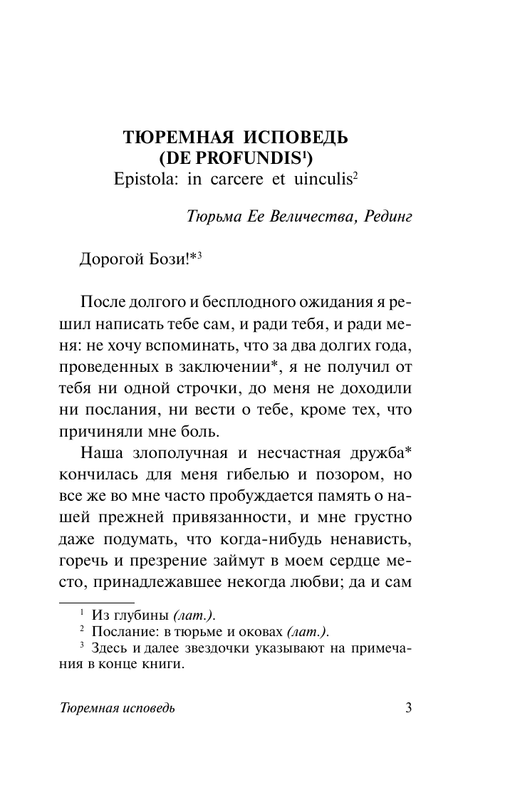 ТЮРЕМНАЯ ИСПОВЕДЬ
(DE PROFUNDIS$^1$)
Epistola: in carcere et uinculis$^2$

Тюрьма Ее Величества, Рединг

Дорогой Бози!*$^3$

После долгого и бесплодного ожидания я решил написать тебе сам, и ради тебя, и ради меня: не хочу вспоминать, что за два долгих года, проведенных в заключении*, я не получил от тебя ни одной строчки, до меня не доходили ни послания, ни вести о тебе, кроме тех, что причиняли мне боль.

Наша злополучная и несчастная дружба* кончилась для меня гибелью и позором, но все же во мне часто пробуждается память о нашей прежней привязанности, и мне грустно даже подумать, что когда-нибудь ненависть, горечь и презрение займут в моем сердце место, принадлежавшее некогда любви; да и сам

$^1$ Из глубины (лат.).
$^2$ Послание: в тюрьме и оковах (лат.).
$^3$ Здесь и далее звездочки указывают на примечания в конце книги.

Тюремная исповедь 3